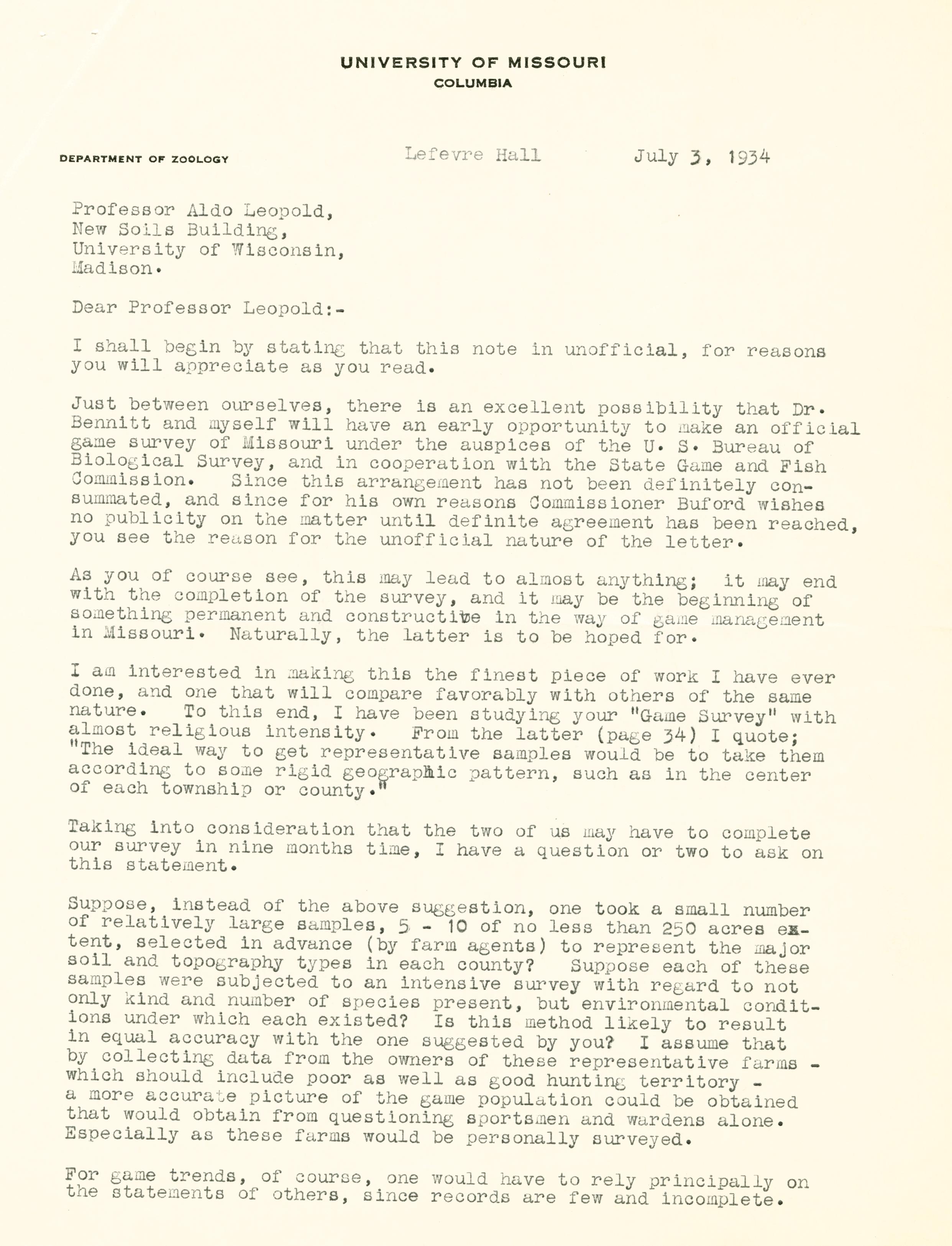 UNIVERSITY OF MISSOURI
COLUMBIA

DEPARTMENT OF ZOOLOGY

Lefevre Hall July 3, 1934

Professor Aldo Leopold,
New Soils Building,
University of Wisconsin,
Madison.

Dear Professor Leopold:-

I shall begin by stating that this note in unofficial, for reasons you will appreciate as you read.

Just between ourselves, there is an excellent possibility that Dr. Bennitt and myself will have an early opportunity to make an official game survey of Missouri under the auspices of the U. S. Bureau of Biological Survey, and in cooperation with the State Game and Fish Commission. Since this arrangement has not been definitely consummated, and since for his own reasons Commissioner Buford wishes no publicity on the matter until definite agreement has been reached, you see the reason for the unofficial nature of the letter.

As you of course see, this may lead to almost anything; it may end with the completion of the survey, and it may be the beginning of something permanent and constructive in the way of game management in Missouri. Naturally, the latter is to be hoped for.

I am interested in making this the finest piece of work I have ever done, and one that will compare favorably with others of the same nature. To this end, I have been studying your "Game Survey" with almost religious intensity. From the latter (page 34) I quote; "The ideal way to get representative samples would be to take them according to some rigid geographic pattern, such as in the center of each township or county."

Taking into consideration that the two of us may have to complete our survey in nine months time, I have a question or two to ask on this statement.

Suppose, instead of the above suggestion, one took a small number of relatively large samples, 5 - 10 of no less than 250 acres extent, selected in advance (by farm agents) to represent the major soil and topography types in each county? Suppose each of these samples were subjected to an intensive survey with regard to not only kind and number of species present, but environmental conditions under which each existed? Is this method likely to result in equal accuracy with the one suggested by you? I assume that by collecting data from the owners of these representative farms - which should include poor as well as good hunting territory - a more accurate picture of the game population could be obtained that would obtain from questioning sportsmen and wardens alone. Especially as these farms would be personally surveyed.

For game trends, of course, one would have to rely principally on the statements of others, since records are few and incomplete.